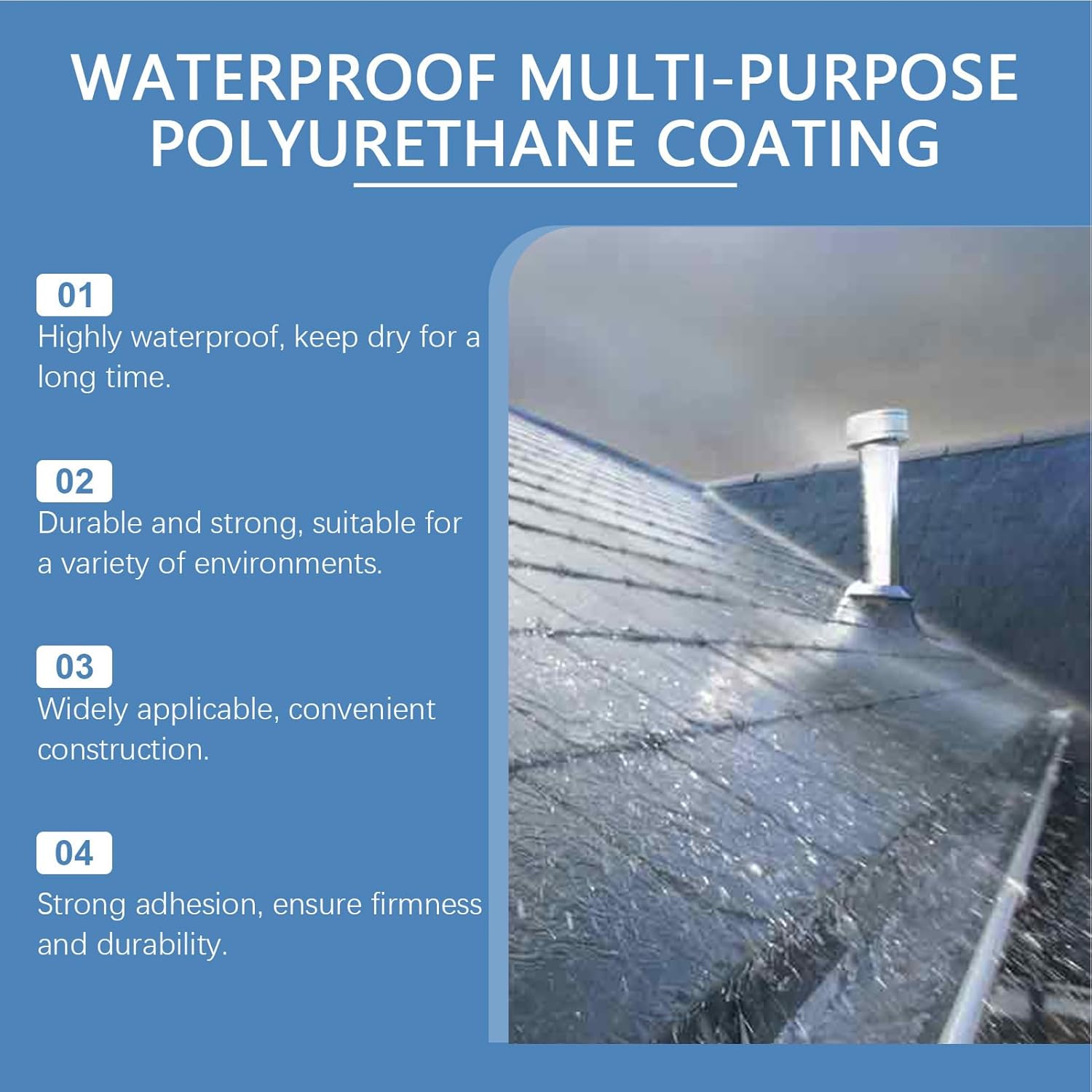 WATERPROOF MULTI-PURPOSE POLYURETHANE COATING

01
Highly waterproof, keep dry for a long time.

02
Durable and strong, suitable for a variety of environments.

03
Widely applicable, convenient construction.

04
Strong adhesion, ensure firmness and durability.